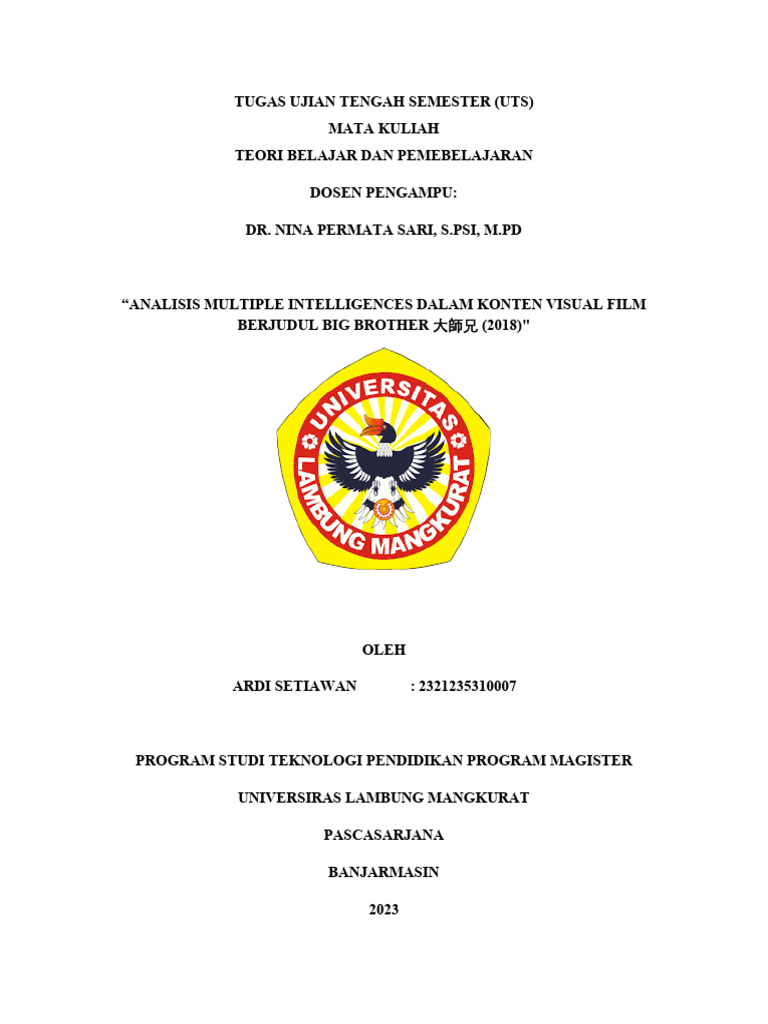 TUGAS UJIAN TENGAH SEMESTER (UTS)
MATA KULIAH
TEORI BELAJAR DAN PEMEBELAJARAN

DOSEN PENGAMPU:

DR. NINA PERMATA SARI, S.PSI, M.PD

"ANALISIS MULTIPLE INTELLIGENCES DALAM KONTEN VISUAL FILM BERJUDUL BIG BROTHER 大師兄 (2018)"

UNIVERSITAS
LAMBUNG MANGKURAT

OLEH

ARDI SETIAWAN : 2321235310007

PROGRAM STUDI TEKNOLOGI PENDIDIKAN PROGRAM MAGISTER

UNIVERSIRAS LAMBUNG MANGKURAT

PASCASARJANA

BANJARMASIN

2023